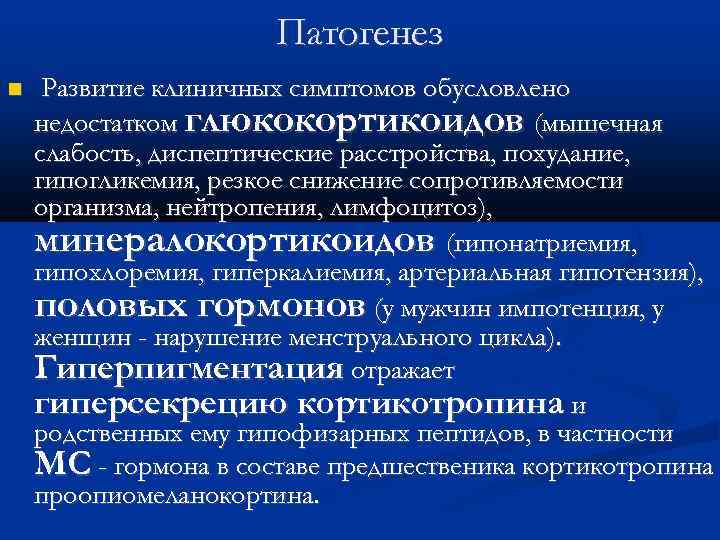 Патогенез

Развитие клиничных симптомов обусловлено недостатком глюкокортикоидов (мышечная слабость, диспептические расстройства, похудание, гипогликемия, резкое снижение сопротивляемости организма, нейтропения, лимфоцитоз), минералокортикоидов (гипонатриемия, гипохлоремия, гиперкалиемия, артериальная гипотензия), половых гормонов (у мужчин импотенция, у женщин - нарушение менструального цикла). Гиперпигментация отражает гиперсекрецию кортикотропина и родственных ему гипофизарных пептидов, в частности МС - гормона в составе предшественика кортикотропина проопиомеланокортина.